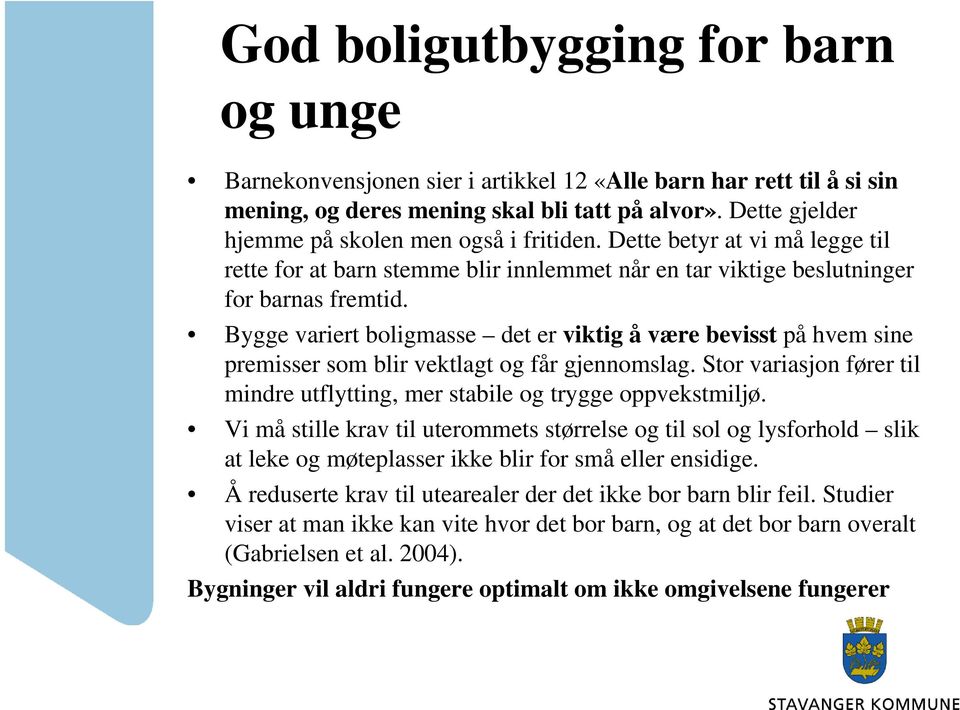 God boligutbygging for barn og unge

• Barnekonvensjonen sier i artikkel 12 «Alle barn har rett til å si sin mening, og deres mening skal bli tatt på alvor». Dette gjelder hjemme på skolen men også i fritiden. Dette betyr at vi må legge til rette for at barn stemme blir innlemmet når en tar viktige beslutninger for barnas fremtid.

• Bygge variert boligmasse – det er viktig å være bevisst på hvem sine premisser som blir vektlagt og får gjennomslag. Stor variasjon fører til mindre utflytting, mer stabile og trygge oppvekstmiljø.

• Vi må stille krav til uterommets størrelse og til sol og lysforhold – slik at leke og møteplasser ikke blir for små eller ensidige.

• Å reduserte krav til utearealer der det ikke bor barn blir feil. Studier viser at man ikke kan vite hvor det bor barn, og at det bor barn overalt (Gabrielsen et al. 2004).

Bygninger vil aldri fungere optimalt om ikke omgivelsene fungerer

STAVANGER KOMMUNE